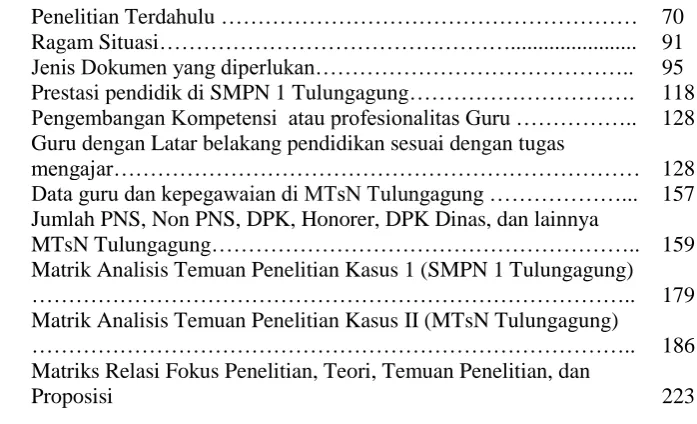 Penelitian Terdahulu 70
Ragam Situasi 91
Jenis Dokumen yang diperlukan 95
Prestasi pendidik di SMPN 1 Tulungagung 118
Pengembangan Kompetensi atau profesionalitas Guru 128
Guru dengan Latar belakang pendidikan sesuai dengan tugas mengajar 128
Data guru dan kepegawaian di MTsN Tulungagung 157
Jumlah PNS, Non PNS, DPK, Honorer, DPK Dinas, dan lainnya MTsN Tulungagung 159
Matrik Analisis Temuan Penelitian Kasus 1 (SMPN 1 Tulungagung) 179
Matrik Analisis Temuan Penelitian Kasus II (MTsN Tulungagung) 186
Matriks Relasi Fokus Penelitian, Teori, Temuan Penelitian, dan Proposisi 223